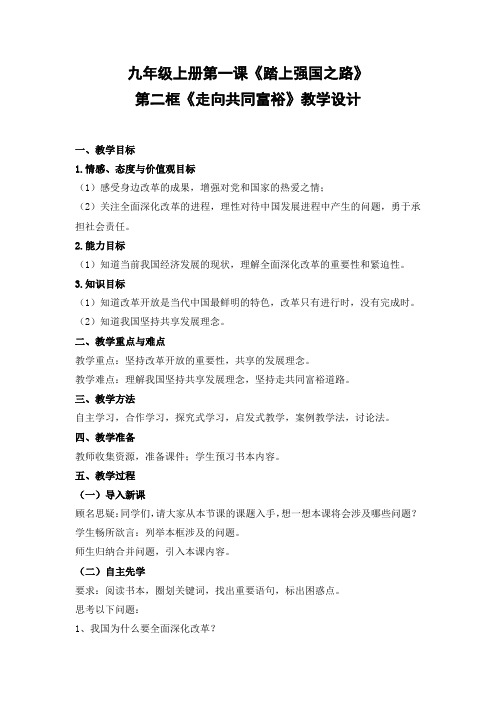 九年级上册第一课《踏上强国之路》
第二框《走向共同富裕》教学设计

一、教学目标

1.情感、态度与价值观目标

（1）感受身边改革的成果，增强对党和国家的热爱之情；

（2）关注全面深化改革的进程，理性对待中国发展进程中产生的问题，勇于承担社会责任。

2.能力目标

（1）知道当前我国经济发展的现状，理解全面深化改革的重要性和紧迫性。

3.知识目标

（1）知道改革开放是当代中国最鲜明的特色，改革只有进行时，没有完成时。

（2）知道我国坚持共享发展理念。

二、教学重点与难点

教学重点：坚持改革开放的重要性，共享的发展理念。

教学难点：理解我国坚持共享发展理念，坚持走共同富裕道路。

三、教学方法

自主学习，合作学习，探究式学习，启发式教学，案例教学法，讨论法。

四、教学准备

教师收集资源，准备课件；学生预习书本内容。

五、教学过程

（一）导入新课

顾名思疑：同学们，请大家从本节课的课题入手，想一想本课将会涉及哪些问题？

学生畅所欲言：列举本框涉及的问题。

师生归纳合并问题，引入本课内容。

（二）自主先学

要求：阅读书本，圈划关键词，找出重要语句，标出困惑点。

思考以下问题：

1、我国为什么要全面深化改革？